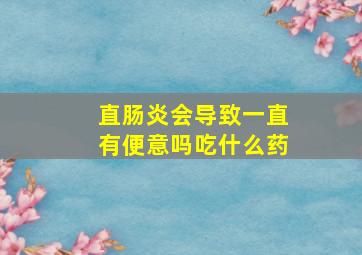 直肠炎会导致一直有便意吗吃什么药